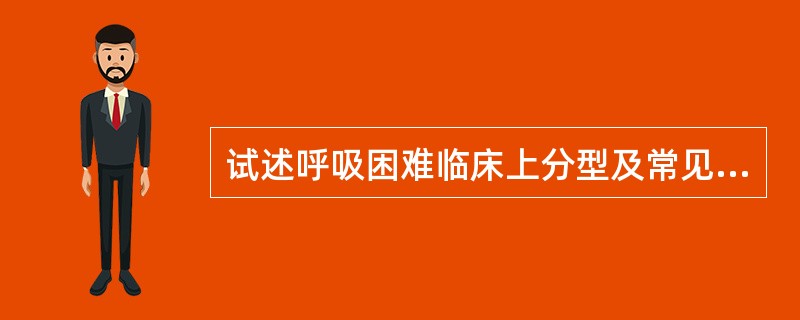 试述呼吸困难临床上分型及常见...